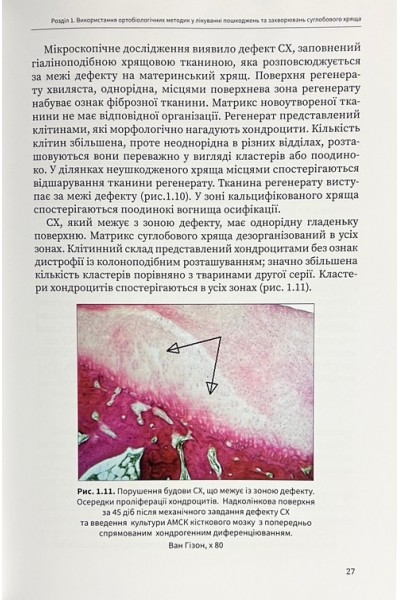 Розділ 1. Використання ортобіологічних методик у лікуванні пошкоджень та захворювань суглобового хряща

Мікроскопічне дослідження виявило дефект СХ, заповнений гіаліноподібною хрящовою тканиною, яка розповсюджується за межі дефекту на материнський хрящ. Поверхня регенерату хвиляста, однорідна, місцями поверхнева зона регенерату набуває ознак фіброзної тканини. Матрикс новоутвореної тканини не має відповідної організації. Регенерат представлений клітинами, які морфологічно нагадують хондроцити. Кількість клітин збільшена, проте неоднорідна в різних відділах, розташовуються вони переважно у вигляді кластерів або поодиноко. У ділянках неушкодженого хряща місцями спостерігаються відшарування тканини регенерату. Тканина регенерату виступає за межі дефекту (рис.1.10). У зоні кальцифікованого хряща спостерігаються поодинокі вогнища осифікації.

СХ, який межує з зоною дефекту, має однорідну гладеньку поверхню. Матрикс суглобового хряща дезорганізований в усіх зонах. Клітинний склад представлений хондроцитами без ознак дистрофії із колоноподібним розташуванням; значно збільшена кількість кластерів порівняно з тваринами другої серії. Кластери хондроцитів спостерігаються в усіх зонах (рис. 1.11).

Рис. 1.11. Порушення будови СХ, що межує із зоною дефекту. Осередки проліферації хондроцитів. Надколінкова поверхня за 45 діб після механічного завдання дефекту СХ та введення культури АМСК кісткового мозку з попередньо спрямованим хондрогенним диференціюванням. Ван Гізон, х 80

27